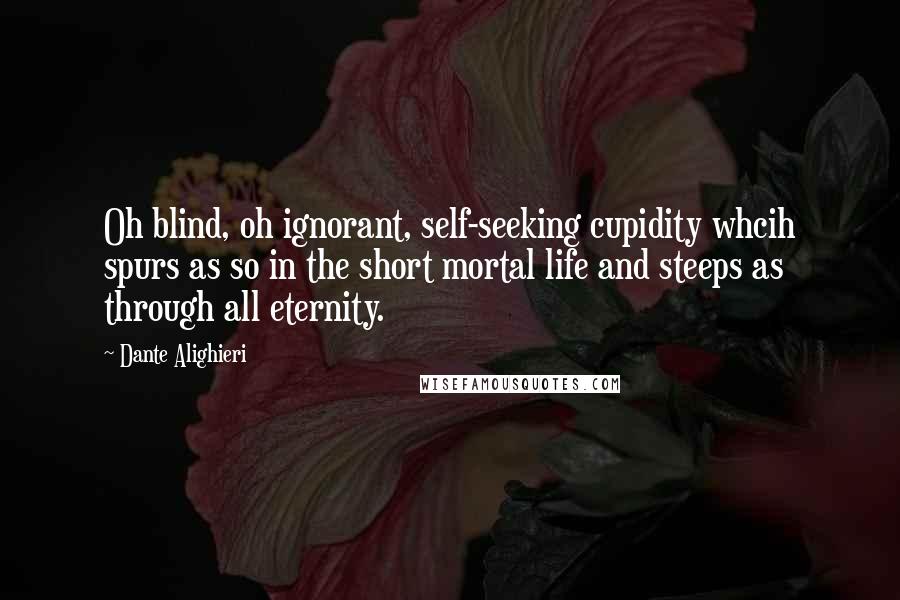 Oh blind, oh ignorant, self-seeking cupidity whcih spurs as so in the short mortal life and steeps as through all eternity.

~ Dante Alighieri

WISEFAMOUSQUOTES.COM